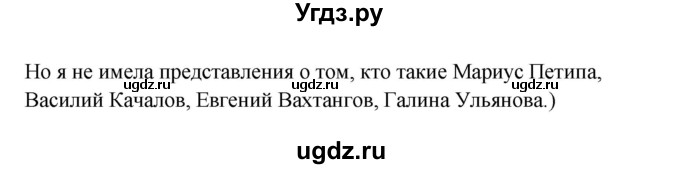 Угдз.ру

Но я не имела представления о том, кто такие Мариус Петипа, Василий Качалов, Евгений Вахтангов, Галина Ульянова.)

ugdz.ru ugdz.ru ugdz.ru

ugdz.ru